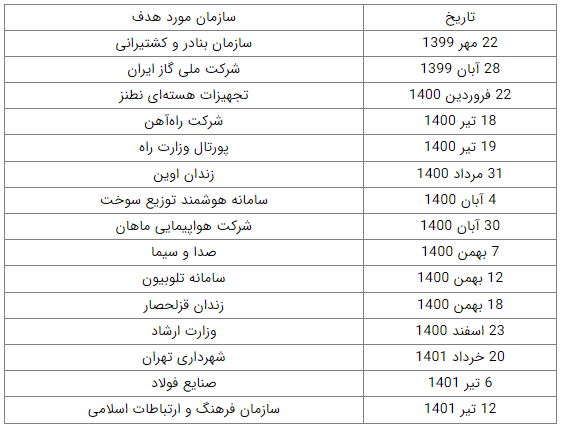 | تاریخ | سازمان مورد هدف |
|---|---|
| 22 مهر 1399 | سازمان بنادر و کشتیرانی |
| 28 آبان 1399 | شرکت ملی گاز ایران |
| 22 فروردین 1400 | تجهیزات هسته‌ای نطنز |
| 18 تیر 1400 | شرکت راه‌آهن |
| 19 تیر 1400 | پورتال وزارت راه |
| 31 مرداد 1400 | زندان اوین |
| 4 آبان 1400 | سامانه هوشمند توزیع سوخت |
| 30 آبان 1400 | شرکت هواپیمایی ماهان |
| 7 بهمن 1400 | صدا و سیما |
| 12 بهمن 1400 | سامانه تلوبیون |
| 18 بهمن 1400 | زندان قزلحصار |
| 23 اسفند 1400 | وزارت ارشاد |
| 20 خرداد 1401 | شهرداری تهران |
| 6 تیر 1401 | صنایع فولاد |
| 12 تیر 1401 | سازمان فرهنگ و ارتباطات اسلامی |